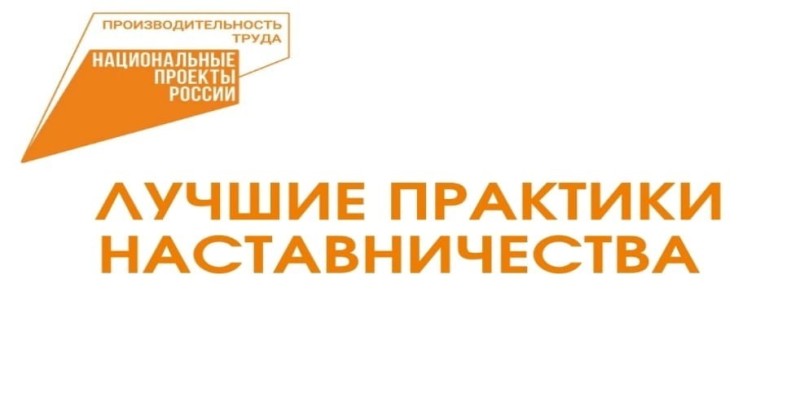 ПРОИЗВОДИТЕЛЬНОСТЬ ТРУДА

НАЦИОНАЛЬНЫЕ ПРОЕКТЫ РОССИИ

ЛУЧШИЕ ПРАКТИКИ НАСТАВНИЧЕСТВА